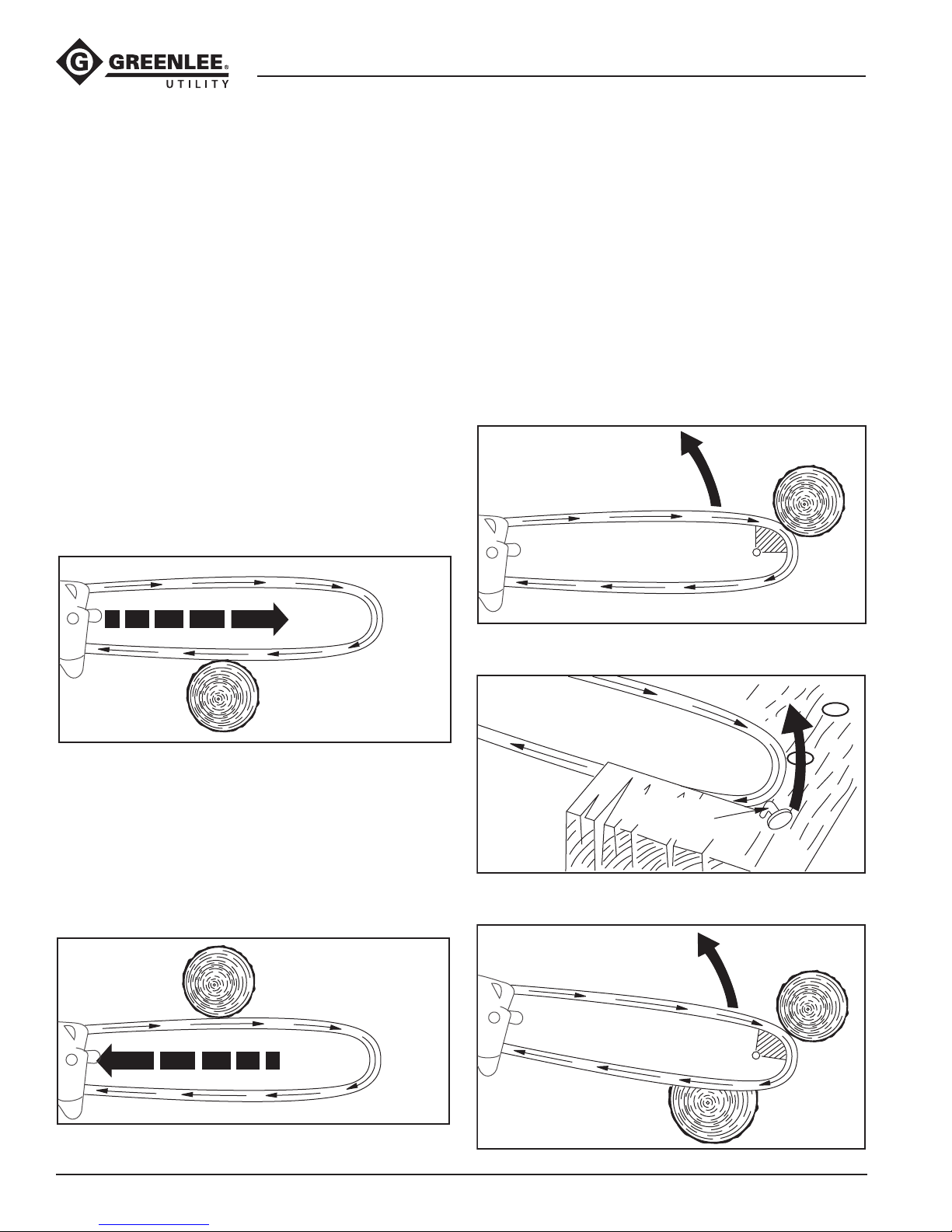 GREENLEE®
UTILITY